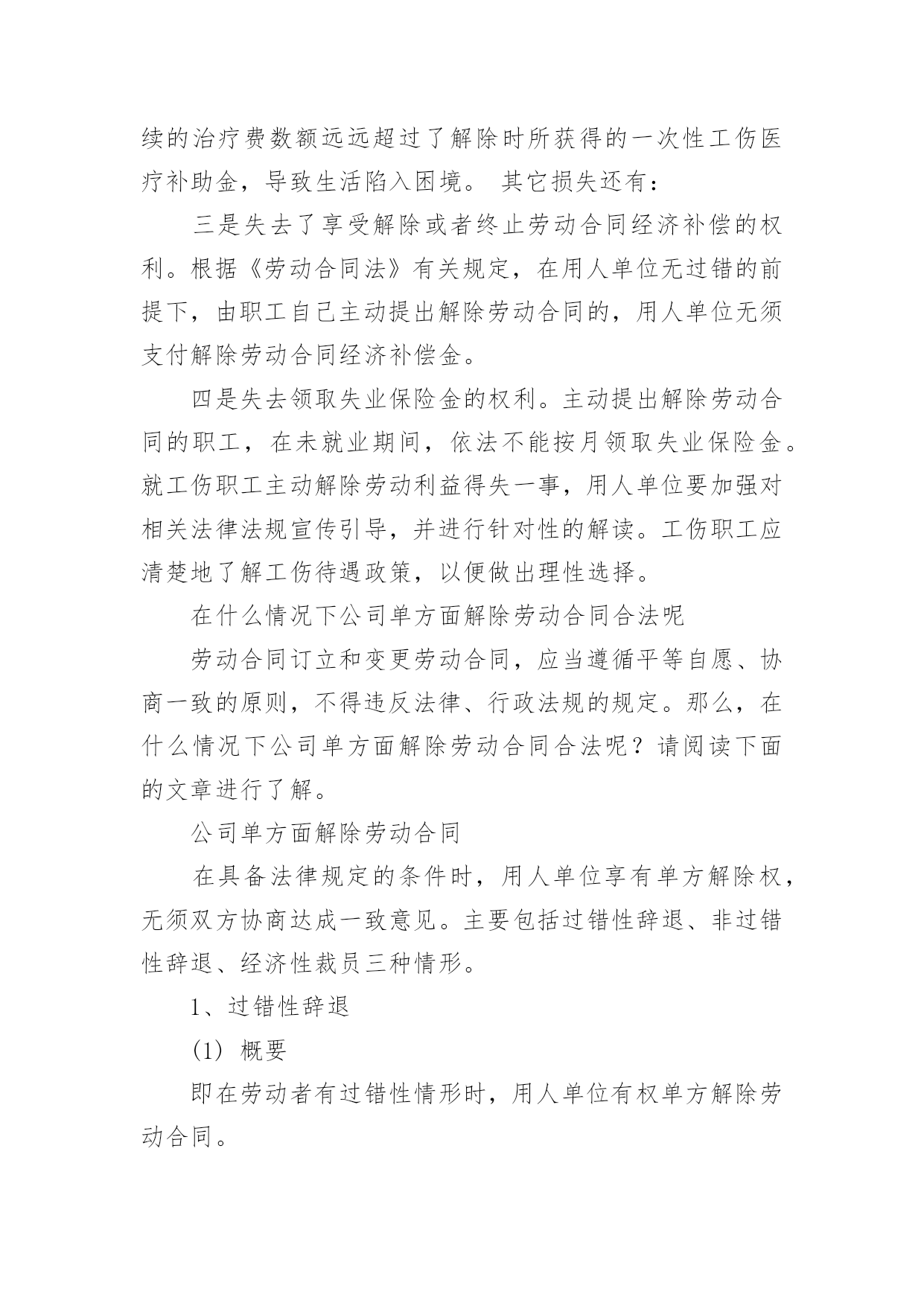 续的治疗费数额远远超过了解除时所获得的一次性工伤医疗补助金，导致生活陷入困境。 其它损失还有：

三是失去了享受解除或者终止劳动合同经济补偿的权利。根据《劳动合同法》有关规定，在用人单位无过错的前提下，由职工自己主动提出解除劳动合同的，用人单位无须支付解除劳动合同经济补偿金。

四是失去领取失业保险金的权利。主动提出解除劳动合同的职工，在未就业期间，依法不能按月领取失业保险金。就工伤职工主动解除劳动利益得失一事，用人单位要加强对相关法律法规宣传引导，并进行针对性的解读。工伤职工应清楚地了解工伤待遇政策，以便做出理性选择。

在什么情况下公司单方面解除劳动合同合法呢

劳动合同订立和变更劳动合同，应当遵循平等自愿、协商一致的原则，不得违反法律、行政法规的规定。那么，在什么情况下公司单方面解除劳动合同合法呢？请阅读下面的文章进行了解。

公司单方面解除劳动合同

在具备法律规定的条件时，用人单位享有单方解除权，无须双方协商达成一致意见。主要包括过错性辞退、非过错性辞退、经济性裁员三种情形。

1、过错性辞退

(1) 概要

即在劳动者有过错性情形时，用人单位有权单方解除劳动合同。